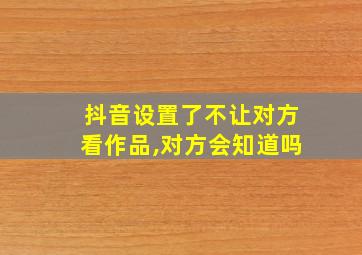 抖音设置了不让对方看作品,对方会知道吗